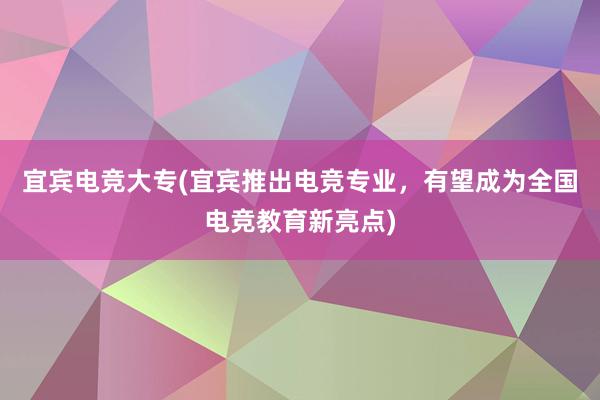 宜宾电竞大专(宜宾推出电竞专业，有望成为全国电竞教育新亮点)